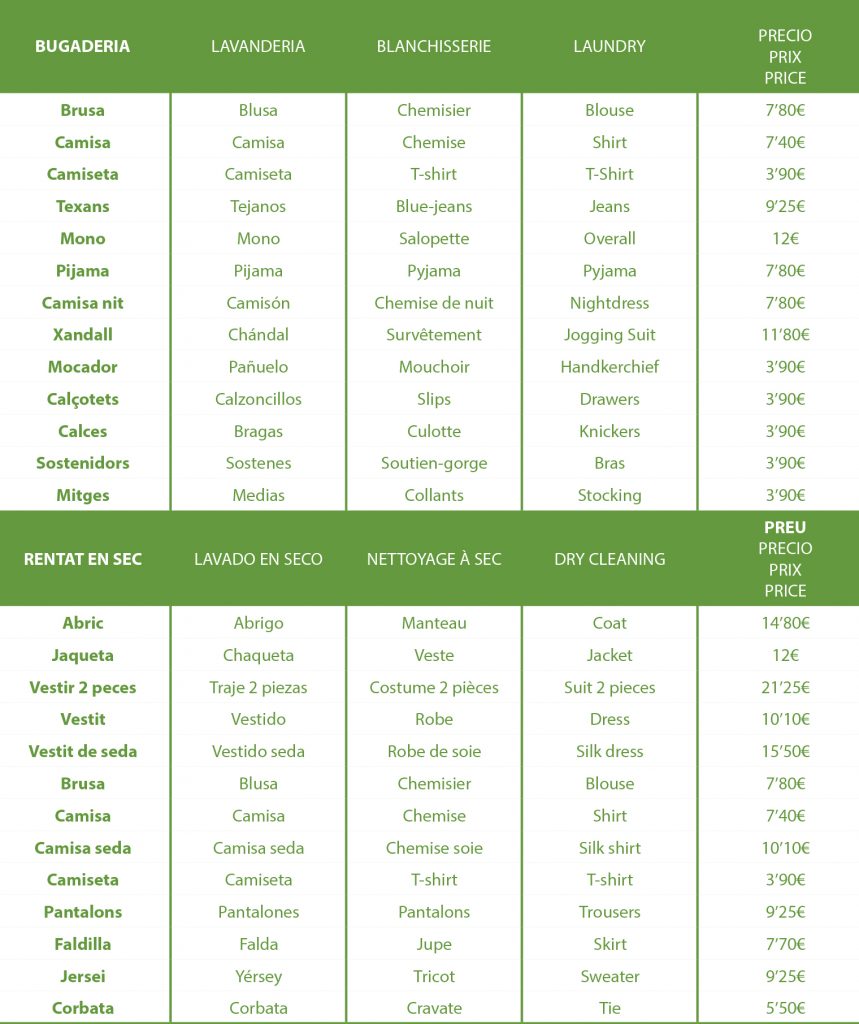 | BUGADERIA | LAVANDERIA | BLANCHISSERIE | LAUNDRY | PRECIO PRIX PRICE |
|---|---|---|---|---|
| Brusa | Blusa | Chemisier | Blouse | 7'80€ |
| Camisa | Camisa | Chemise | Shirt | 7'40€ |
| Camiseta | Camiseta | T-shirt | T-Shirt | 3'90€ |
| Texans | Tejanos | Blue-jeans | Jeans | 9'25€ |
| Mono | Mono | Salopette | Overall | 12€ |
| Pijama | Pijama | Pyjama | Pyjama | 7'80€ |
| Camisa nit | Camisón | Chemise de nuit | Nightdress | 7'80€ |
| Xandall | Chándal | Survêtement | Jogging Suit | 11'80€ |
| Mocador | Pañuelo | Mouchoir | Handkerchief | 3'90€ |
| Calçotets | Calzoncillos | Slips | Drawers | 3'90€ |
| Calces | Bragas | Culotte | Knickers | 3'90€ |
| Sostenidors | Sostenes | Soutien-gorge | Bras | 3'90€ |
| Mitges | Medias | Collants | Stocking | 3'90€ |

| RENTAT EN SEC | LAVADO EN SECO | NETTOYAGE À SEC | DRY CLEANING | PREU PRECIO PRIX PRICE |
|---|---|---|---|---|
| Abric | Abrigo | Manteau | Coat | 14'80€ |
| Jaqueta | Chaqueta | Veste | Jacket | 12€ |
| Vestir 2 peces | Traje 2 piezas | Costume 2 pièces | Suit 2 pieces | 21'25€ |
| Vestit | Vestido | Robe | Dress | 10'10€ |
| Vestit de seda | Vestido seda | Robe de soie | Silk dress | 15'50€ |
| Brusa | Blusa | Chemisier | Blouse | 7'80€ |
| Camisa | Camisa | Chemise | Shirt | 7'40€ |
| Camisa seda | Camisa seda | Chemise soie | Silk shirt | 10'10€ |
| Camiseta | Camiseta | T-shirt | T-shirt | 3'90€ |
| Pantalons | Pantalones | Pantalons | Trousers | 9'25€ |
| Faldilla | Falda | Jupe | Skirt | 7'70€ |
| Jersei | Yérsey | Tricot | Sweater | 9'25€ |
| Corbata | Corbata | Cravate | Tie | 5'50€ |